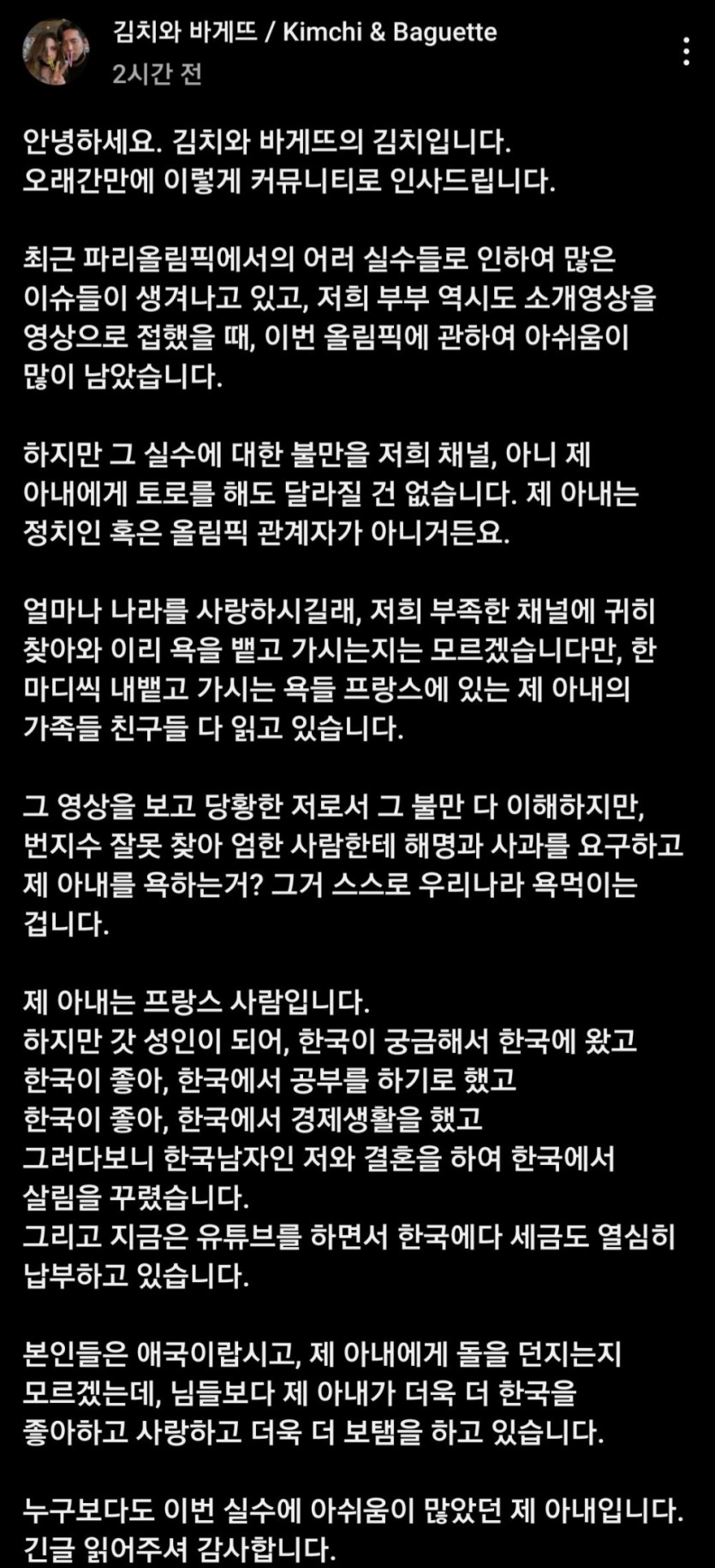 김치와 바게뜨 / Kimchi & Baguette
2시간 전

안녕하세요. 김치와 바게뜨의 김치입니다.
오래간만에 이렇게 커뮤니티로 인사드립니다.

최근 파리올림픽에서의 어러 실수들로 인하여 많은 이슈들이 생겨나고 있고, 저희 부부 역시도 소개영상을 영상으로 접했을 때, 이번 올림픽에 관하여 아쉬움이 많이 남았습니다.

하지만 그 실수에 대한 불만을 저희 채널, 아니 제 아내에게 토로를 해도 달라질 건 없습니다. 제 아내는 정치인 혹은 올림픽 관계자가 아니거든요.

얼마나 나라를 사랑하시길래, 저희 부족한 채널에 귀히 찾아와 이리 욕을 뱉고 가시는지는 모르겠습니다만, 한 마디씩 내뱉고 가시는 욕들 프랑스에 있는 제 아내의 가족들 친구들 다 읽고 있습니다.

그 영상을 보고 당황한 저로서 그 불만 다 이해하지만, 번지수 잘못 찾아 엄한 사람한테 해명과 사과를 요구하고 제 아내를 욕하는거? 그거 스스로 우리나라 욕먹이는 겁니다.

제 아내는 프랑스 사람입니다.
하지만 갓 성인이 되어, 한국이 궁금해서 한국에 왔고
한국이 좋아, 한국에서 공부를 하기로 했고
한국이 좋아, 한국에서 경제생활을 했고
그러다보니 한국남자인 저와 결혼을 하여 한국에서 살림을 꾸렸습니다.
그리고 지금은 유튜브를 하면서 한국에다 세금도 열심히 납부하고 있습니다.

본인들은 애국이랍시고, 제 아내에게 돌을 던지는지 모르겠는데, 님들보다 제 아내가 더욱 더 한국을 좋아하고 사랑하고 더욱 더 보탬을 하고 있습니다.

누구보다도 이번 실수에 아쉬움이 많았던 제 아내입니다.
긴글 읽어주셔 감사합니다.